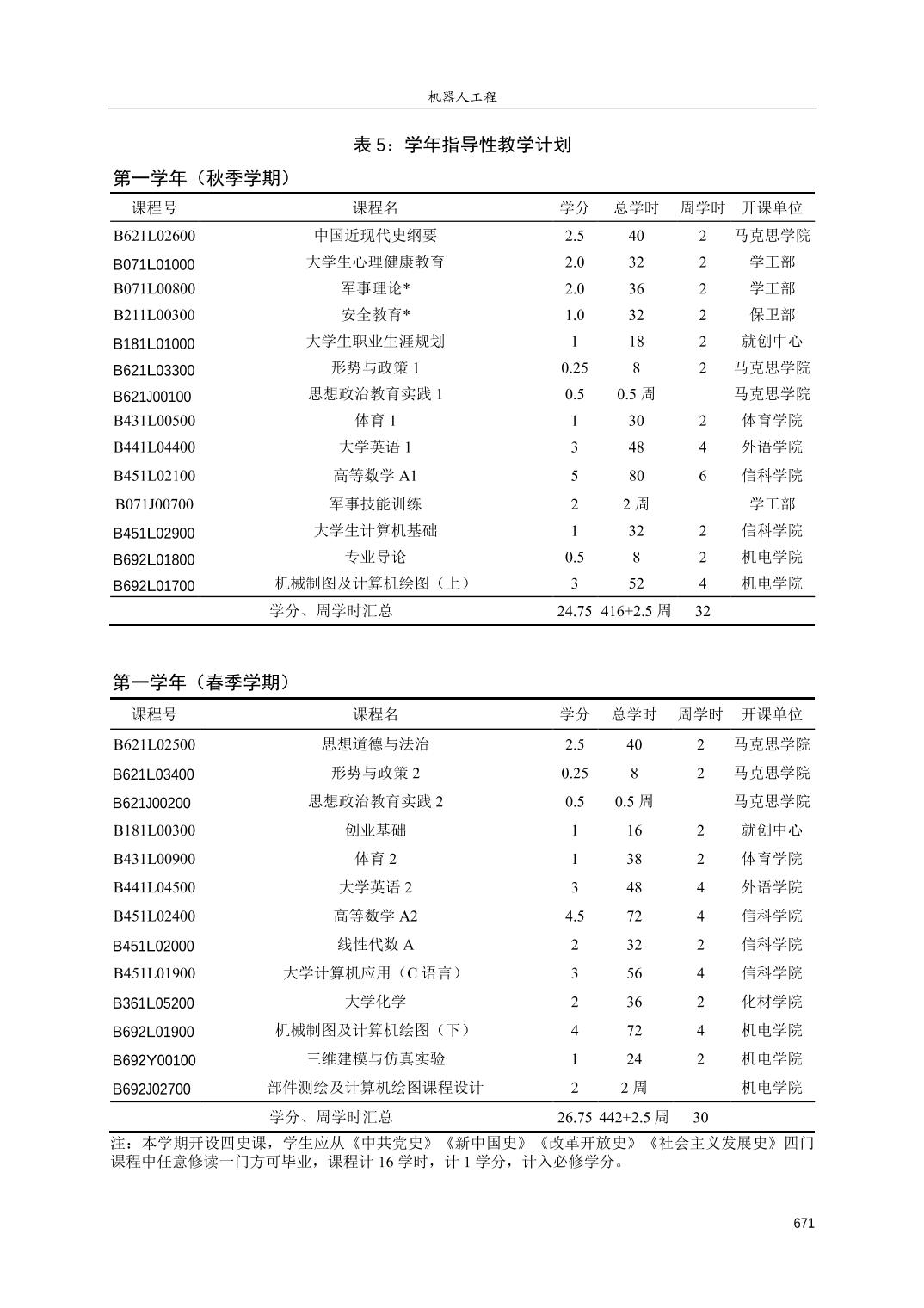 机器人工程

表 5：学年指导性教学计划

第一学年（秋季学期）

| 课程号 | 课程名 | 学分 | 总学时 | 周学时 | 开课单位 |
|---|---|---|---|---|---|
| B621L02600 | 中国近现代史纲要 | 2.5 | 40 | 2 | 马克思学院 |
| B071L01000 | 大学生心理健康教育 | 2.0 | 32 | 2 | 学工部 |
| B071L00800 | 军事理论* | 2.0 | 36 | 2 | 学工部 |
| B211L00300 | 安全教育* | 1.0 | 32 | 2 | 保卫部 |
| B181L01000 | 大学生职业生涯规划 | 1 | 18 | 2 | 就创中心 |
| B621L03300 | 形势与政策 1 | 0.25 | 8 | 2 | 马克思学院 |
| B621J00100 | 思想政治教育实践 1 | 0.5 | 0.5 周 | | 马克思学院 |
| B431L00500 | 体育 1 | 1 | 30 | 2 | 体育学院 |
| B441L04400 | 大学英语 1 | 3 | 48 | 4 | 外语学院 |
| B451L02100 | 高等数学 A1 | 5 | 80 | 6 | 信科学院 |
| B071J00700 | 军事技能训练 | 2 | 2 周 | | 学工部 |
| B451L02900 | 大学生计算机基础 | 1 | 32 | 2 | 信科学院 |
| B692L01800 | 专业导论 | 0.5 | 8 | 2 | 机电学院 |
| B692L01700 | 机械制图及计算机绘图（上） | 3 | 52 | 4 | 机电学院 |
| | 学分、周学时汇总 | 24.75 | 416+2.5 周 | 32 | |

第一学年（春季学期）

| 课程号 | 课程名 | 学分 | 总学时 | 周学时 | 开课单位 |
|---|---|---|---|---|---|
| B621L02500 | 思想道德与法治 | 2.5 | 40 | 2 | 马克思学院 |
| B621L03400 | 形势与政策 2 | 0.25 | 8 | 2 | 马克思学院 |
| B621J00200 | 思想政治教育实践 2 | 0.5 | 0.5 周 | | 马克思学院 |
| B181L00300 | 创业基础 | 1 | 16 | 2 | 就创中心 |
| B431L00900 | 体育 2 | 1 | 38 | 2 | 体育学院 |
| B441L04500 | 大学英语 2 | 3 | 48 | 4 | 外语学院 |
| B451L02400 | 高等数学 A2 | 4.5 | 72 | 4 | 信科学院 |
| B451L02000 | 线性代数 A | 2 | 32 | 2 | 信科学院 |
| B451L01900 | 大学计算机应用（C 语言） | 3 | 56 | 4 | 信科学院 |
| B361L05200 | 大学化学 | 2 | 36 | 2 | 化材学院 |
| B692L01900 | 机械制图及计算机绘图（下） | 4 | 72 | 4 | 机电学院 |
| B692Y00100 | 三维建模与仿真实验 | 1 | 24 | 2 | 机电学院 |
| B692J02700 | 部件测绘及计算机绘图课程设计 | 2 | 2 周 | | 机电学院 |
| | 学分、周学时汇总 | 26.75 | 442+2.5 周 | 30 | |

注：本学期开设四史课，学生应从《中共党史》《新中国史》《改革开放史》《社会主义发展史》四门课程中任意修读一门方可毕业，课程计 16 学时，计 1 学分，计入必修学分。

671